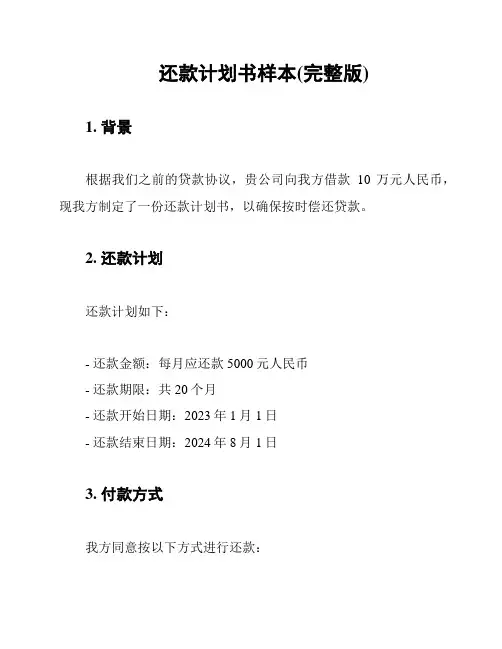 还款计划书样本(完整版)

1. 背景

根据我们之前的贷款协议，贵公司向我方借款 10 万元人民币，现我方制定了一份还款计划书，以确保按时偿还贷款。

2. 还款计划

还款计划如下：

- 还款金额：每月应还款 5000 元人民币
- 还款期限：共 20 个月
- 还款开始日期：2023 年 1 月 1 日
- 还款结束日期：2024 年 8 月 1 日

3. 付款方式

我方同意按以下方式进行还款：